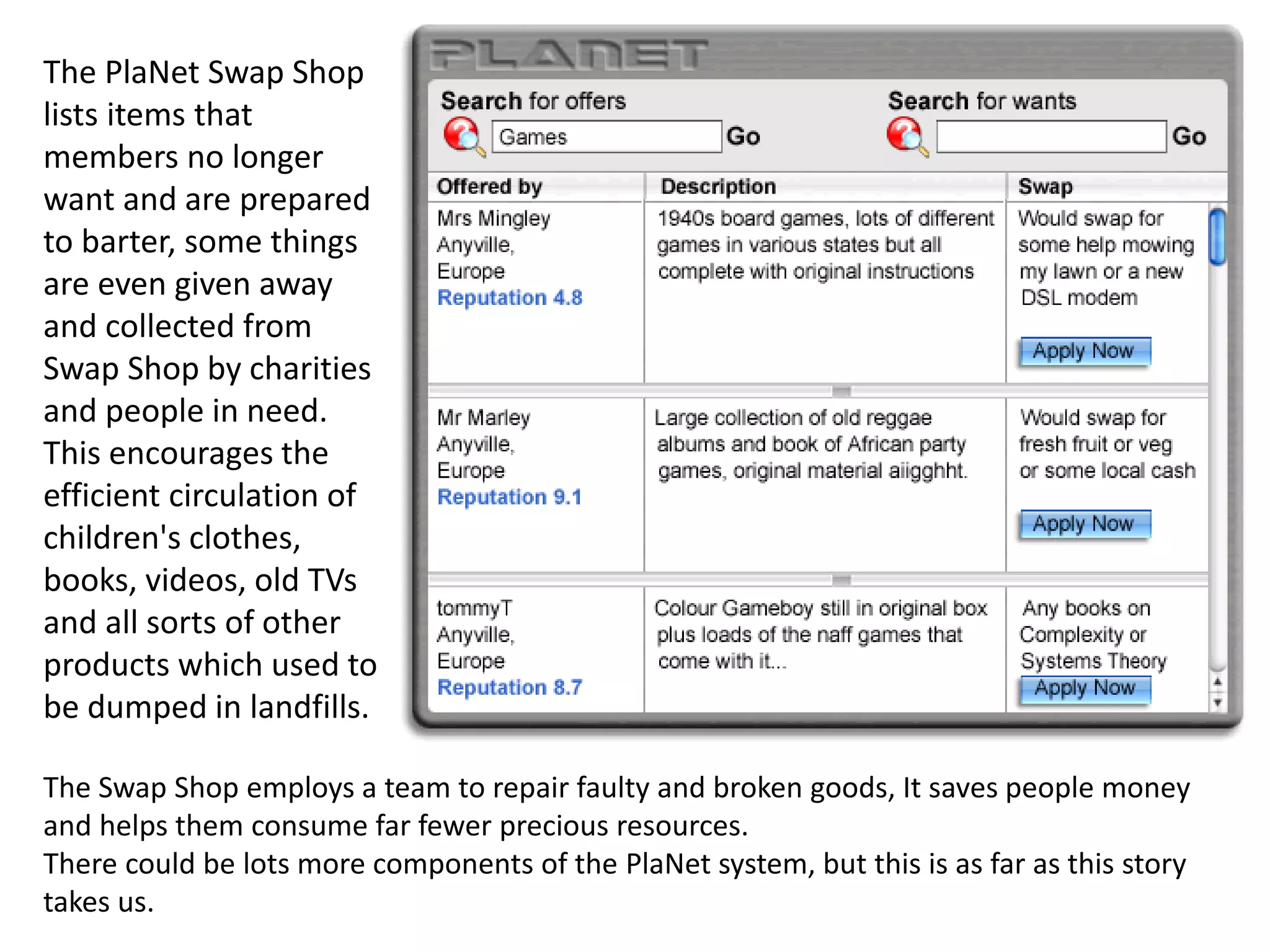 The PlaNet Swap Shop lists items that members no longer want and are prepared to barter, some things are even given away and collected from Swap Shop by charities and people in need. This encourages the efficient circulation of children's clothes, books, videos, old TVs and all sorts of other products which used to be dumped in landfills.

PLANET

Search for offers
Games
Go

Search for wants
Go

| Offered by | Description | Swap |
|---|---|---|
| Mrs Mingley Anyville, Europe Reputation 4.8 | 1940s board games, lots of different games in various states but all complete with original instructions | Would swap for some help mowing my lawn or a new DSL modem Apply Now |
| Mr Marley Anyville, Europe Reputation 9.1 | Large collection of old reggae albums and book of African party games, original material aiigghht. | Would swap for fresh fruit or veg or some local cash Apply Now |
| tommyT Anyville, Europe Reputation 8.7 | Colour Gameboy still in original box plus loads of the naff games that come with it... | Any books on Complexity or Systems Theory Apply Now |

The Swap Shop employs a team to repair faulty and broken goods, It saves people money and helps them consume far fewer precious resources.
There could be lots more components of the PlaNet system, but this is as far as this story takes us.